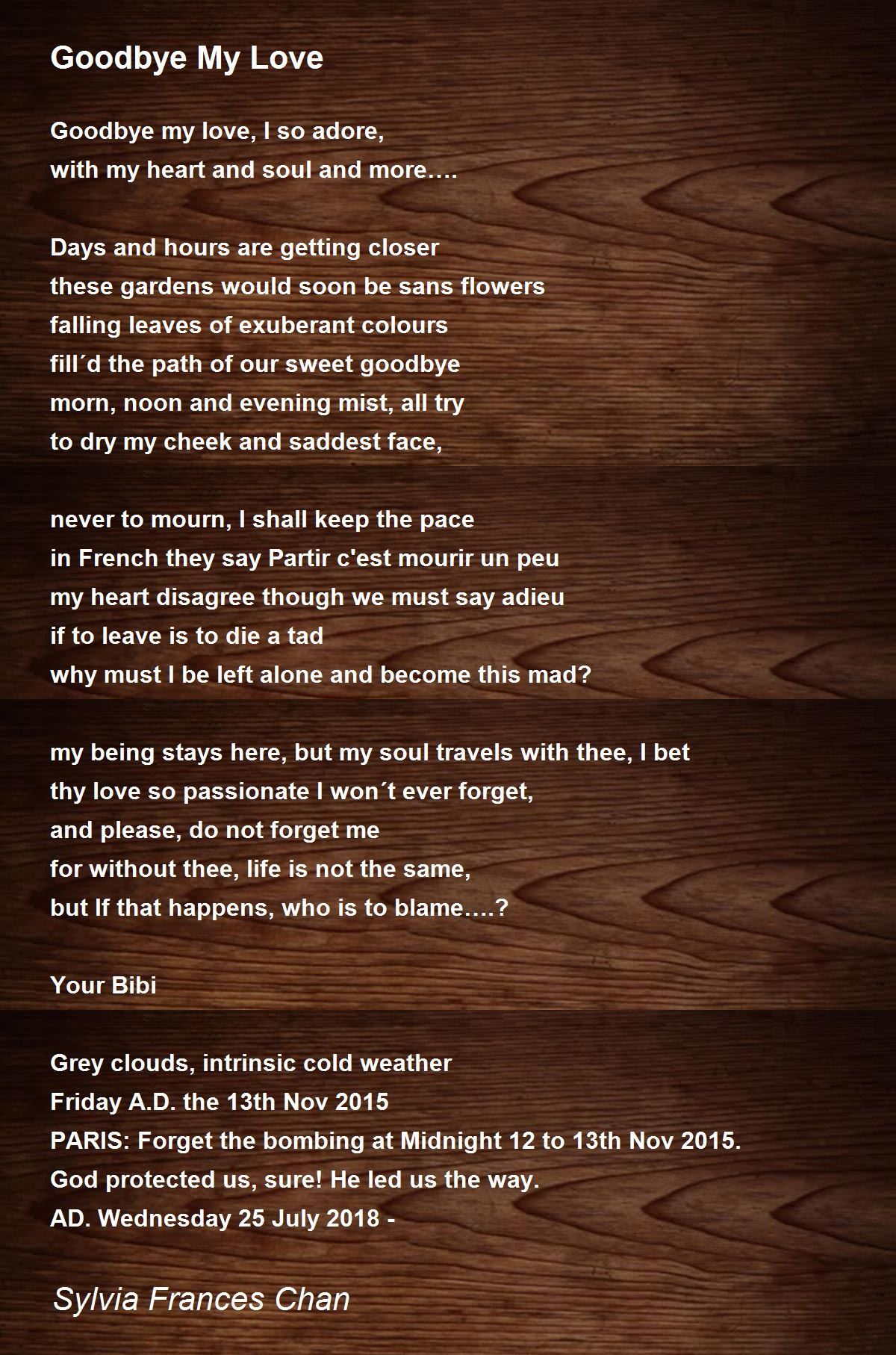 Goodbye My Love

Goodbye my love, I so adore,
with my heart and soul and more….

Days and hours are getting closer
these gardens would soon be sans flowers
falling leaves of exuberant colours
fill´d the path of our sweet goodbye
morn, noon and evening mist, all try
to dry my cheek and saddest face,

never to mourn, I shall keep the pace
in French they say Partir c'est mourir un peu
my heart disagree though we must say adieu
if to leave is to die a tad
why must I be left alone and become this mad?

my being stays here, but my soul travels with thee, I bet
thy love so passionate I won´t ever forget,
and please, do not forget me
for without thee, life is not the same,
but If that happens, who is to blame….?

Your Bibi

Grey clouds, intrinsic cold weather
Friday A.D. the 13th Nov 2015
PARIS: Forget the bombing at Midnight 12 to 13th Nov 2015.
God protected us, sure! He led us the way.
AD. Wednesday 25 July 2018 -

Sylvia Frances Chan